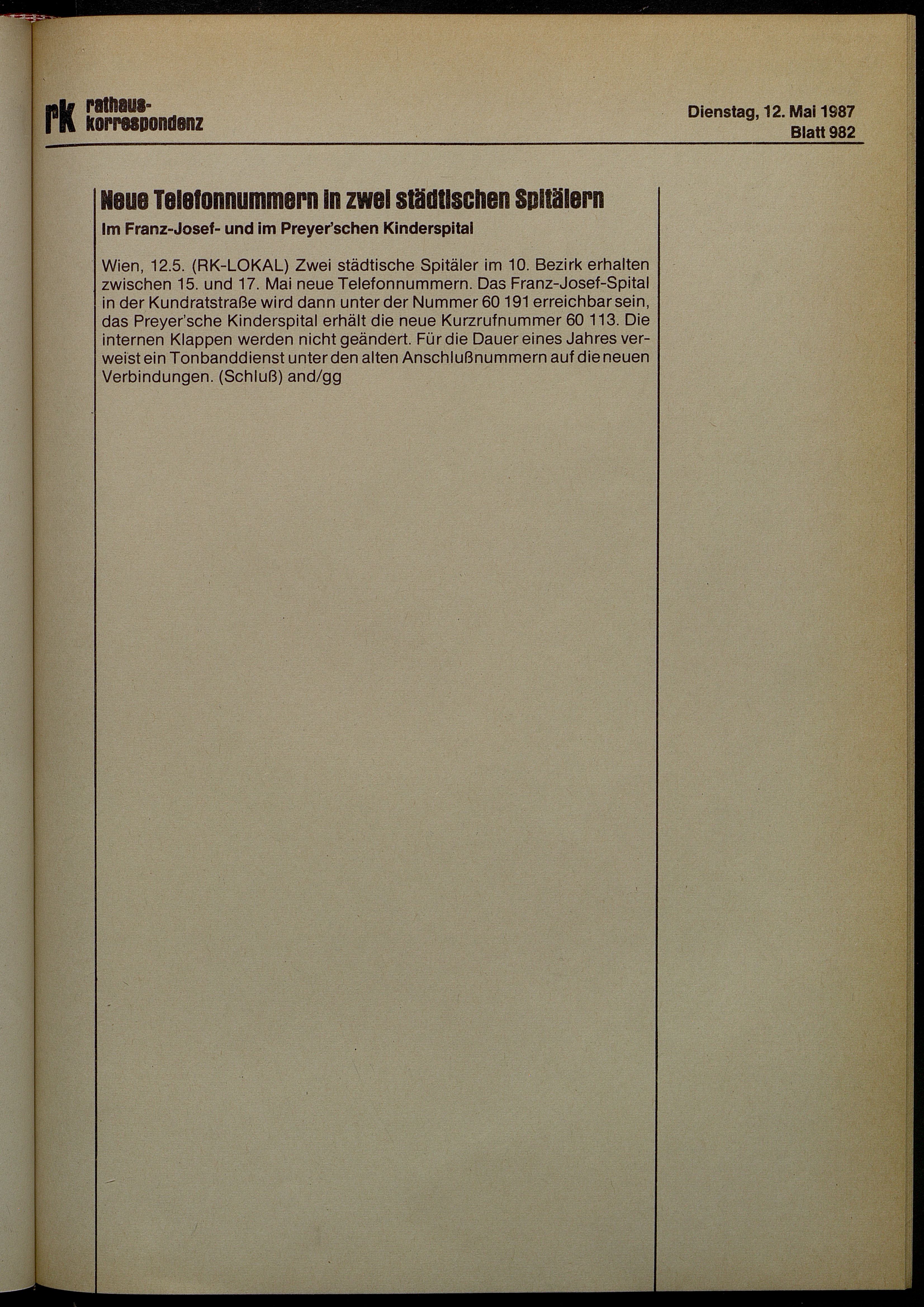 rk rathaus-korrespondenz

Dienstag, 12. Mai 1987
Blatt 982

Neue Telefonnummern in zwei städtischen Spitälern

Im Franz-Josef- und im Preyer'schen Kinderspital

Wien, 12.5. (RK-LOKAL) Zwei städtische Spitäler im 10. Bezirk erhalten zwischen 15. und 17. Mai neue Telefonnummern. Das Franz-Josef-Spital in der Kundratstraße wird dann unter der Nummer 60 191 erreichbar sein, das Preyer'sche Kinderspital erhält die neue Kurzrufnummer 60 113. Die internen Klappen werden nicht geändert. Für die Dauer eines Jahres verweist ein Tonbanddienst unter den alten Anschlußnummern auf die neuen Verbindungen. (Schluß) and/gg